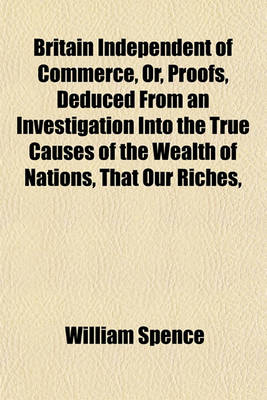 Britain Independent of Commerce, Or, Proofs, Deduced From an Investigation Into the True Causes of the Wealth of Nations, That Our Riches,

William Spence